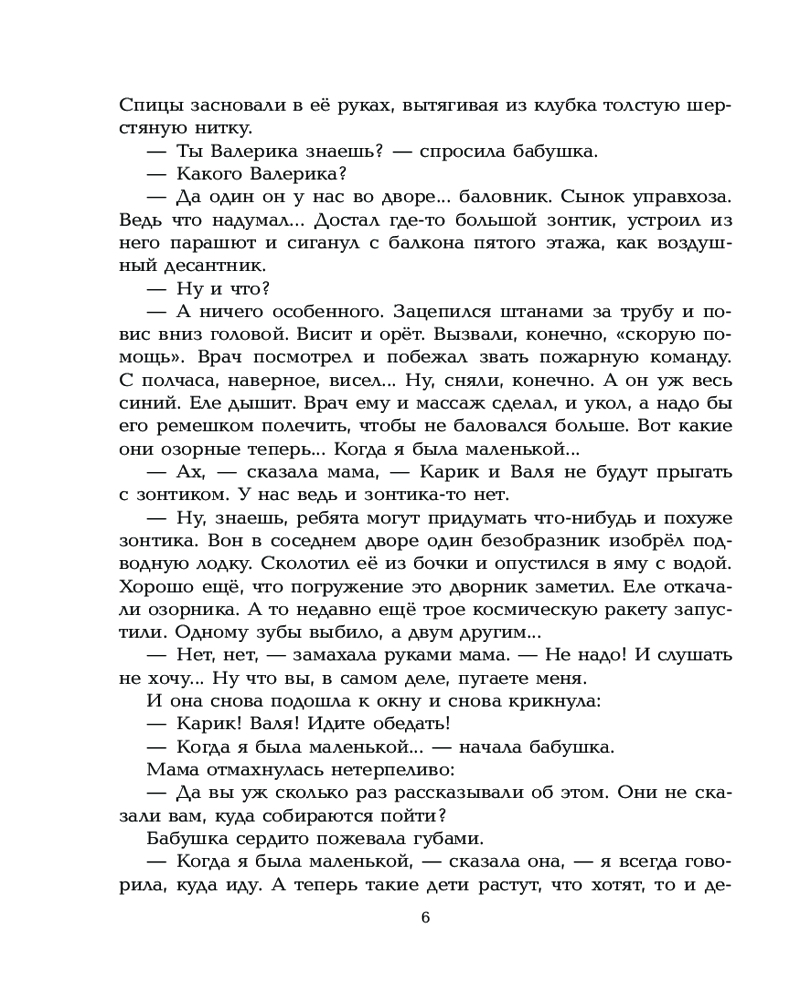 Спицы засновали в её руках, вытягивая из клубка толстую шерстяную нитку.

— Ты Валерика знаешь? — спросила бабушка.

— Какого Валерика?

— Да один он у нас во дворе... баловник. Сынок управхоза. Ведь что надумал... Достал где-то большой зонтик, устроил из него парашют и сиганул с балкона пятого этажа, как воздушный десантник.

— Ну и что?

— А ничего особенного. Зацепился штанами за трубу и повис вниз головой. Висит и орёт. Вызвали, конечно, «скорую помощь». Врач посмотрел и побежал звать пожарную команду. С полчаса, наверное, висел... Ну, сняли, конечно. А он уж весь синий. Еле дышит. Врач ему и массаж сделал, и укол, а надо бы его ремешком полечить, чтобы не баловался больше. Вот какие они озорные теперь... Когда я была маленькой...

— Ах, — сказала мама, — Карик и Валя не будут прыгать с зонтиком. У нас ведь и зонтика-то нет.

— Ну, знаешь, ребята могут придумать что-нибудь и похуже зонтика. Вон в соседнем дворе один безобразник изобрёл подводную лодку. Сколотил её из бочки и опустился в яму с водой. Хорошо ещё, что погружение это дворник заметил. Еле откачали озорника. А то недавно ещё трое космическую ракету запустили. Одному зубы выбило, а двум другим...

— Нет, нет, — замахала руками мама. — Не надо! И слушать не хочу... Ну что вы, в самом деле, пугаете меня.

И она снова подошла к окну и снова крикнула:

— Карик! Валя! Идите обедать!

— Когда я была маленькой... — начала бабушка.

Мама отмахнулась нетерпеливо:

— Да вы уж сколько раз рассказывали об этом. Они не сказали вам, куда собираются пойти?

Бабушка сердито пожевала губами.

— Когда я была маленькой, — сказала она, — я всегда говорила, куда иду. А теперь такие дети растут, что хотят, то и де-

6